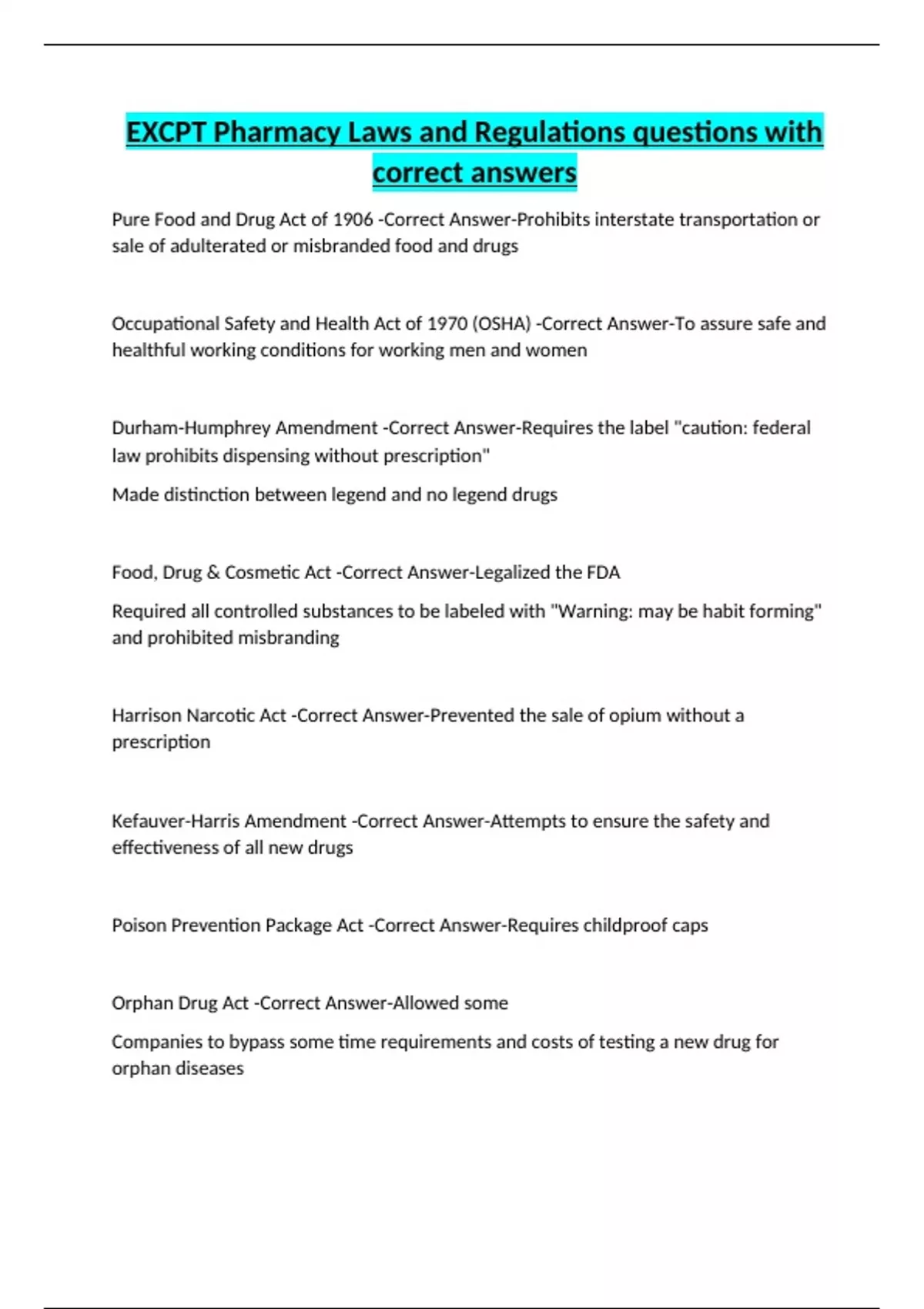 EXCPT Pharmacy Laws and Regulations questions with correct answers

Pure Food and Drug Act of 1906 -Correct Answer-Prohibits interstate transportation or sale of adulterated or misbranded food and drugs

Occupational Safety and Health Act of 1970 (OSHA) -Correct Answer-To assure safe and healthful working conditions for working men and women

Durham-Humphrey Amendment -Correct Answer-Requires the label "caution: federal law prohibits dispensing without prescription"

Made distinction between legend and no legend drugs

Food, Drug & Cosmetic Act -Correct Answer-Legalized the FDA

Required all controlled substances to be labeled with "Warning: may be habit forming" and prohibited misbranding

Harrison Narcotic Act -Correct Answer-Prevented the sale of opium without a prescription

Kefauver-Harris Amendment -Correct Answer-Attempts to ensure the safety and effectiveness of all new drugs

Poison Prevention Package Act -Correct Answer-Requires childproof caps

Orphan Drug Act -Correct Answer-Allowed some

Companies to bypass some time requirements and costs of testing a new drug for orphan diseases